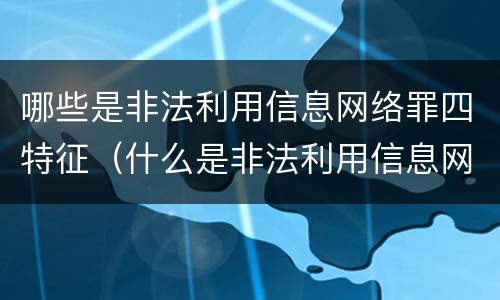 哪些是非法利用信息网络罪四特征（什么是非法利用信息网